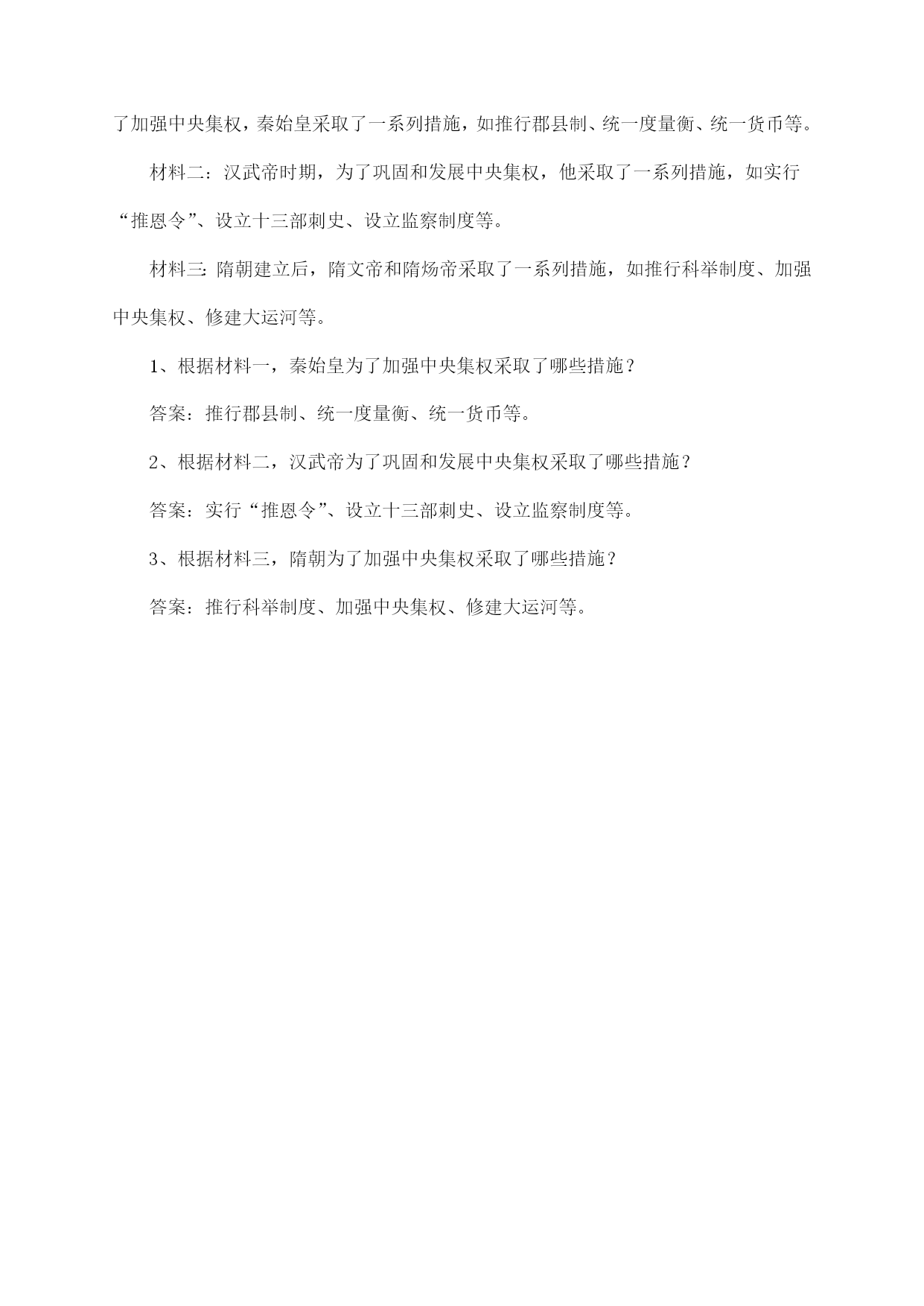 了加强中央集权，秦始皇采取了一系列措施，如推行郡县制、统一度量衡、统一货币等。

材料二：汉武帝时期，为了巩固和发展中央集权，他采取了一系列措施，如实行“推恩令”、设立十三部刺史、设立监察制度等。

材料三：隋朝建立后，隋文帝和隋炀帝采取了一系列措施，如推行科举制度、加强中央集权、修建大运河等。

1、根据材料一，秦始皇为了加强中央集权采取了哪些措施？

答案：推行郡县制、统一度量衡、统一货币等。

2、根据材料二，汉武帝为了巩固和发展中央集权采取了哪些措施？

答案：实行“推恩令”、设立十三部刺史、设立监察制度等。

3、根据材料三，隋朝为了加强中央集权采取了哪些措施？

答案：推行科举制度、加强中央集权、修建大运河等。